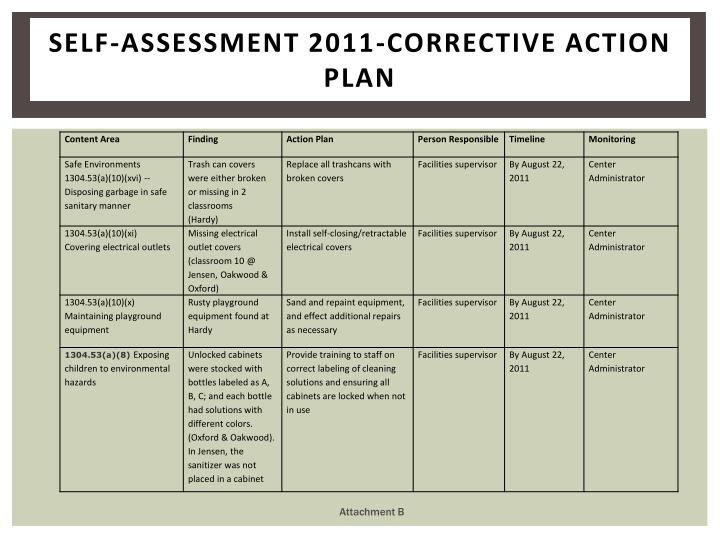 SELF-ASSESSMENT 2011-CORRECTIVE ACTION PLAN

| Content Area | Finding | Action Plan | Person Responsible | Timeline | Monitoring |
|---|---|---|---|---|---|
| Safe Environments 1304.53(a)(10)(xvi) -- Disposing garbage in safe sanitary manner | Trash can covers were either broken or missing in 2 classrooms (Hardy) | Replace all trashcans with broken covers | Facilities supervisor | By August 22, 2011 | Center Administrator |
| 1304.53(a)(10)(xi) Covering electrical outlets | Missing electrical outlet covers (classroom 10 @ Jensen, Oakwood & Oxford) | Install self-closing/retractable electrical covers | Facilities supervisor | By August 22, 2011 | Center Administrator |
| 1304.53(a)(10)(x) Maintaining playground equipment | Rusty playground equipment found at Hardy | Sand and repaint equipment, and effect additional repairs as necessary | Facilities supervisor | By August 22, 2011 | Center Administrator |
| 1304.53(a)(8) Exposing children to environmental hazards | Unlocked cabinets were stocked with bottles labeled as A, B, C; and each bottle had solutions with different colors. (Oxford & Oakwood). In Jensen, the sanitizer was not placed in a cabinet | Provide training to staff on correct labeling of cleaning solutions and ensuring all cabinets are locked when not in use | Facilities supervisor | By August 22, 2011 | Center Administrator |

Attachment B